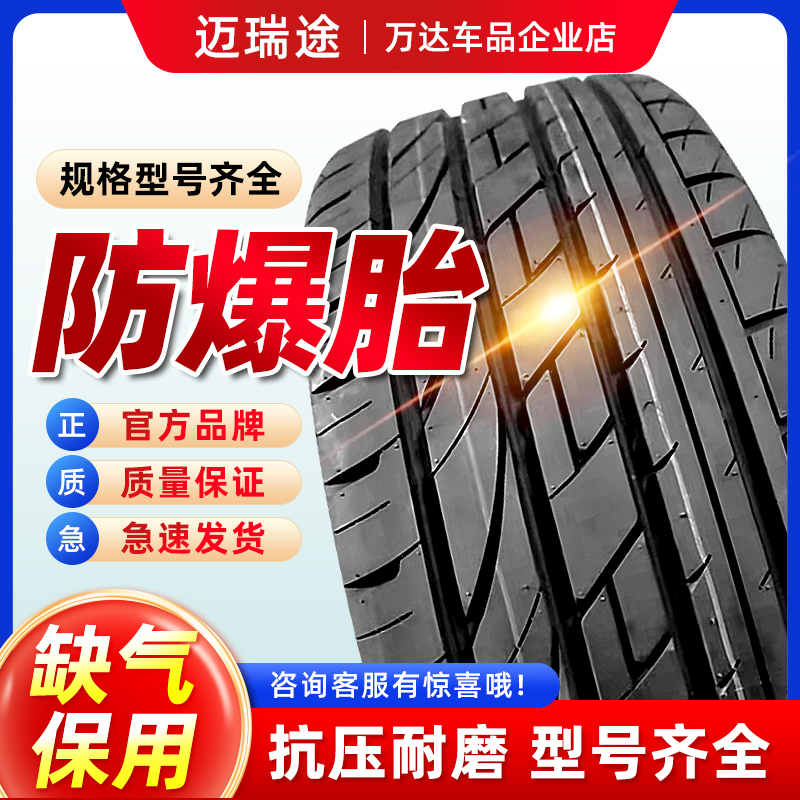 迈瑞途 | 万达车品企业店

规格型号齐全

防爆胎

正 官方品牌

质 质量保证

急 急速发货

缺气保用

咨询客服有惊喜哦!

抗压耐磨 型号齐全